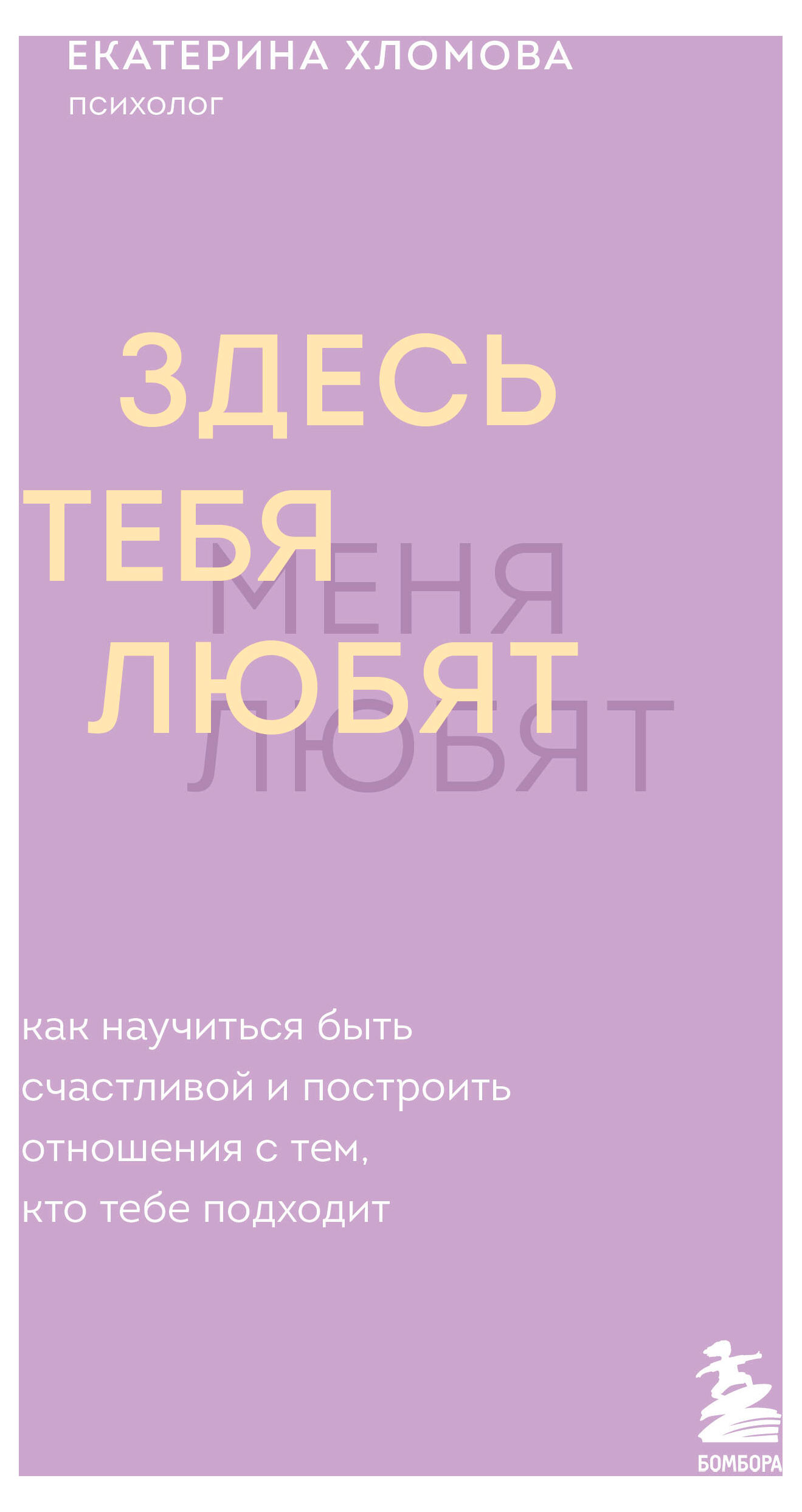 ЕКАТЕРИНА ХЛОМОВА
психолог

ЗДЕСЬ
ТЕБЯ
ЛЮБЯТ

МЕНЯ
ЛЮБЯТ

как научиться быть счастливой и построить отношения с тем, кто тебе подходит

БОМБОРА